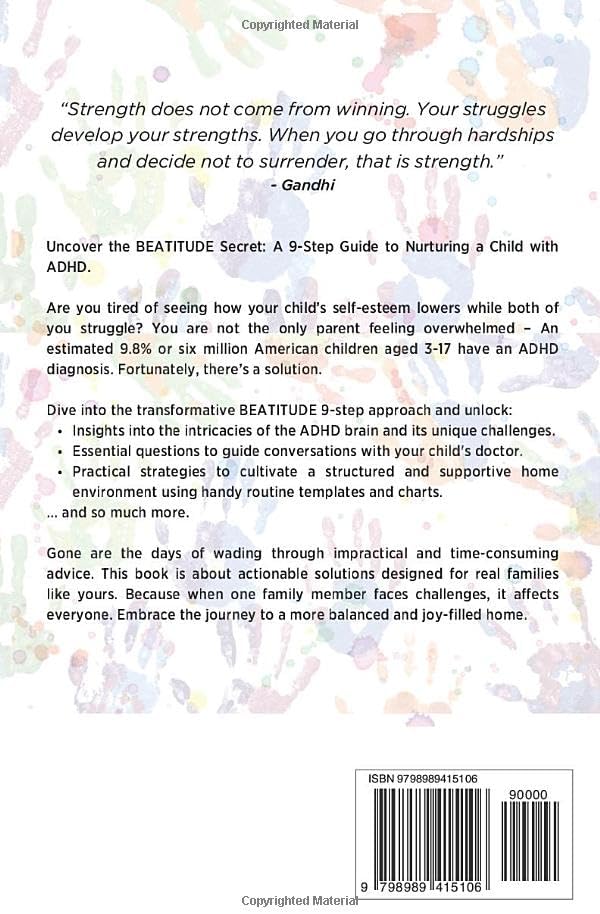 Copyrighted Material

"Strength does not come from winning. Your struggles develop your strengths. When you go through hardships and decide not to surrender, that is strength."
- Gandhi

Uncover the BEATITUDE Secret: A 9-Step Guide to Nurturing a Child with ADHD.

Are you tired of seeing how your child's self-esteem lowers while both of you struggle? You are not the only parent feeling overwhelmed – An estimated 9.8% or six million American children aged 3-17 have an ADHD diagnosis. Fortunately, there's a solution.

Dive into the transformative BEATITUDE 9-step approach and unlock:
• Insights into the intricacies of the ADHD brain and its unique challenges.
• Essential questions to guide conversations with your child's doctor.
• Practical strategies to cultivate a structured and supportive home environment using handy routine templates and charts.
... and so much more.

Gone are the days of wading through impractical and time-consuming advice. This book is about actionable solutions designed for real families like yours. Because when one family member faces challenges, it affects everyone. Embrace the journey to a more balanced and joy-filled home.

ISBN 9798989415106
90000
9 798989 415106

Copyrighted Material